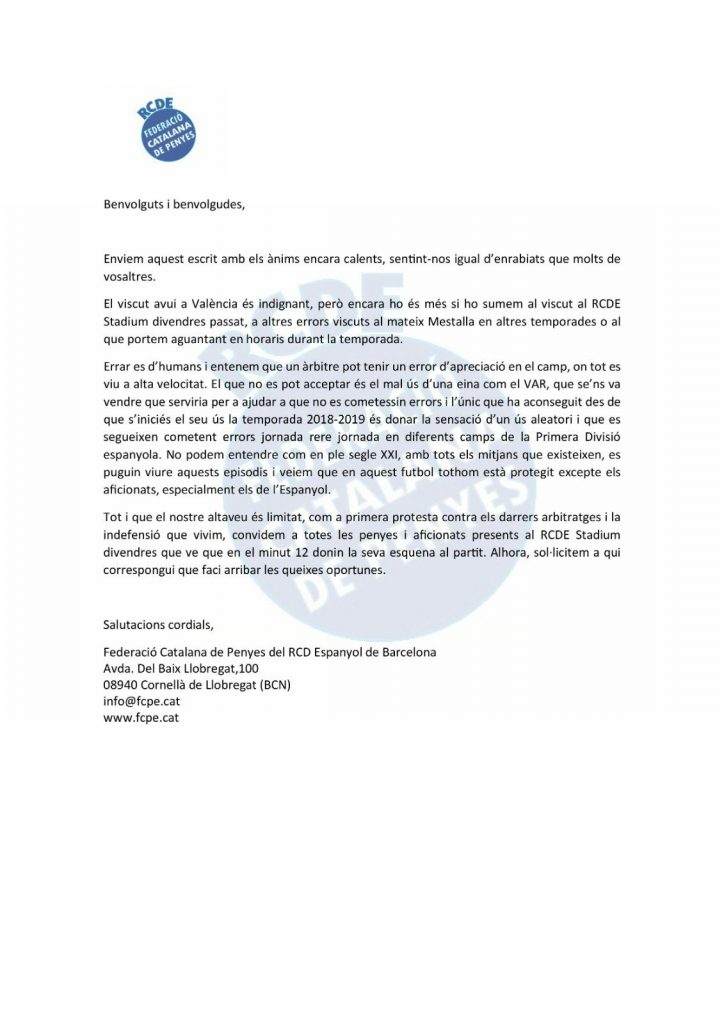 RCDE
FEDERACIÓ CATALANA DE PENYES

Benvolguts i benvolgudes,

Enviem aquest escrit amb els ànims encara calents, sentint-nos igual d'enrabiats que molts de vosaltres.

El viscut avui a València és indignant, però encara ho és més si ho sumem al viscut al RCDE Stadium divendres passat, a altres errors viscuts al mateix Mestalla en altres temporades o al que portem aguantant en horaris durant la temporada.

Errar es d'humans i entenem que un àrbitre pot tenir un error d'apreciació en el camp, on tot es viu a alta velocitat. El que no es pot acceptar és el mal ús d'una eina com el VAR, que se'ns va vendre que serviria per a ajudar a que no es cometessin errors i l'únic que ha aconseguit des de que s'iniciés el seu ús la temporada 2018-2019 és donar la sensació d'un ús aleatori i que es segueixen cometent errors jornada rere jornada en diferents camps de la Primera Divisió espanyola. No podem entendre com en ple segle XXI, amb tots els mitjans que existeixen, es puguin viure aquests episodis i veiem que en aquest futbol tothom està protegit excepte els aficionats, especialment els de l'Espanyol.

Tot i que el nostre altaveu és limitat, com a primera protesta contra els darrers arbitratges i la indefensió que vivim, convidem a totes les penyes i aficionats presents al RCDE Stadium divendres que ve que en el minut 12 donin la seva esquena al partit. Alhora, sol·licitem a qui correspongui que faci arribar les queixes oportunes.

Salutacions cordials,

Federació Catalana de Penyes del RCD Espanyol de Barcelona
Avda. Del Baix Llobregat,100
08940 Cornellà de Llobregat (BCN)
info@fcpe.cat
www.fcpe.cat